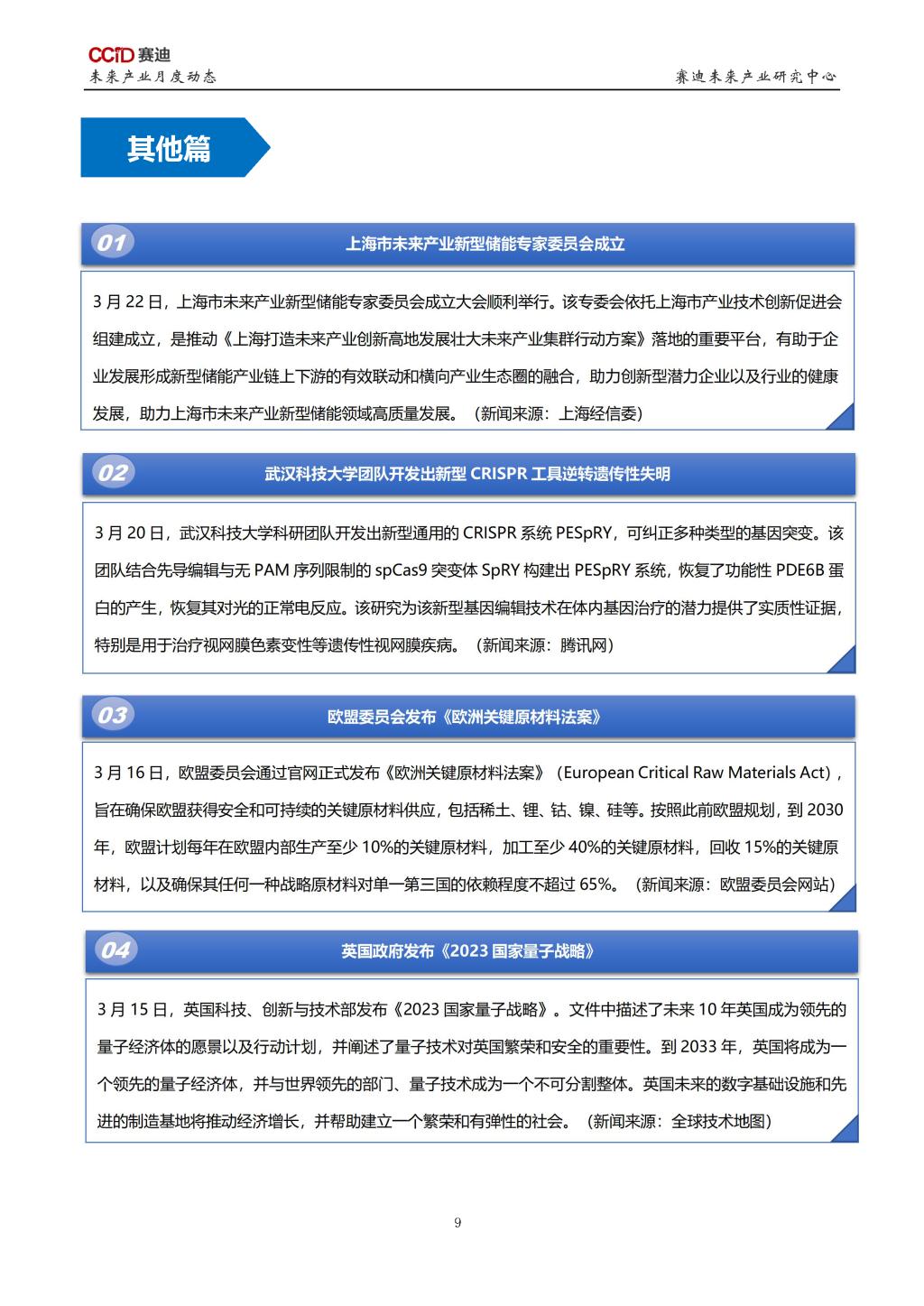 CCID 赛迪
未来产业月度动态　　赛迪未来产业研究中心

其他篇

01 上海市未来产业新型储能专家委员会成立

3 月 22 日，上海市未来产业新型储能专家委员会成立大会顺利举行。该专委会依托上海市产业技术创新促进会组建成立，是推动《上海打造未来产业创新高地发展壮大未来产业集群行动方案》落地的重要平台，有助于企业发展形成新型储能产业链上下游的有效联动和横向产业生态圈的融合，助力创新型潜力企业以及行业的健康发展，助力上海市未来产业新型储能领域高质量发展。（新闻来源：上海经信委）

02 武汉科技大学团队开发出新型 CRISPR 工具逆转遗传性失明

3 月 20 日，武汉科技大学科研团队开发出新型通用的 CRISPR 系统 PESpRY，可纠正多种类型的基因突变。该团队结合先导编辑与无 PAM 序列限制的 spCas9 突变体 SpRY 构建出 PESpRY 系统，恢复了功能性 PDE6B 蛋白的产生，恢复其对光的正常电反应。该研究为该新型基因编辑技术在体内基因治疗的潜力提供了实质性证据，特别是用于治疗视网膜色素变性等遗传性视网膜疾病。（新闻来源：腾讯网）

03 欧盟委员会发布《欧洲关键原材料法案》

3 月 16 日，欧盟委员会通过官网正式发布《欧洲关键原材料法案》（European Critical Raw Materials Act），旨在确保欧盟获得安全和可持续的关键原材料供应，包括稀土、锂、钴、镍、硅等。按照此前欧盟规划，到 2030 年，欧盟计划每年在欧盟内部生产至少 10%的关键原材料，加工至少 40%的关键原材料，回收 15%的关键原材料，以及确保其任何一种战略原材料对单一第三国的依赖程度不超过 65%。（新闻来源：欧盟委员会网站）

04 英国政府发布《2023 国家量子战略》

3 月 15 日，英国科技、创新与技术部发布《2023 国家量子战略》。文件中描述了未来 10 年英国成为领先的量子经济体的愿景以及行动计划，并阐述了量子技术对英国繁荣和安全的重要性。到 2033 年，英国将成为一个领先的量子经济体，并与世界领先的部门、量子技术成为一个不可分割整体。英国未来的数字基础设施和先进的制造基地将推动经济增长，并帮助建立一个繁荣和有弹性的社会。（新闻来源：全球技术地图）

9